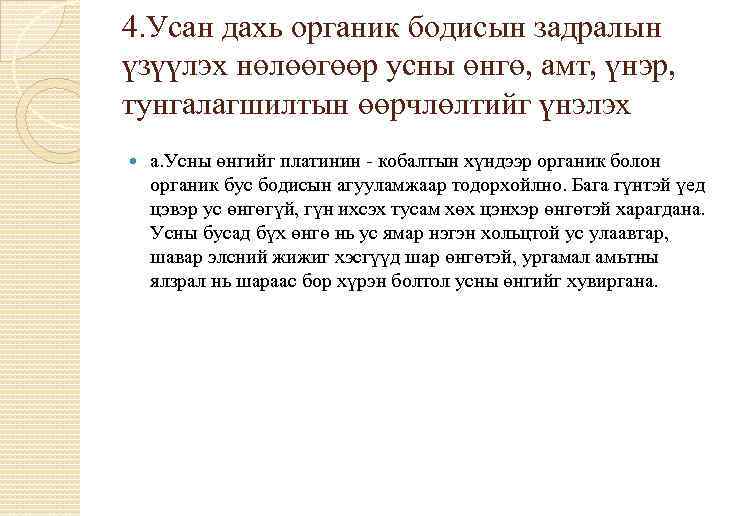 4.Усан дахь органик бодисын задралын үзүүлэх нөлөөгөөр усны өнгө, амт, үнэр, тунгалагшилтын өөрчлөлтийг үнэлэх

а.Усны өнгийг платинин - кобалтын хүндээр органик болон органик бус бодисын агууламжаар тодорхойлно. Бага гүнтэй үед цэвэр ус өнгөгүй, гүн ихсэх тусам хөх цэнхэр өнгөтэй харагдана. Усны бусад бүх өнгө нь ус ямар нэгэн хольцтой ус улаавтар, шавар элсний жижиг хэсгүүд шар өнгөтэй, ургамал амьтны ялзрал нь шараас бор хүрэн болтол усны өнгийг хувиргана.